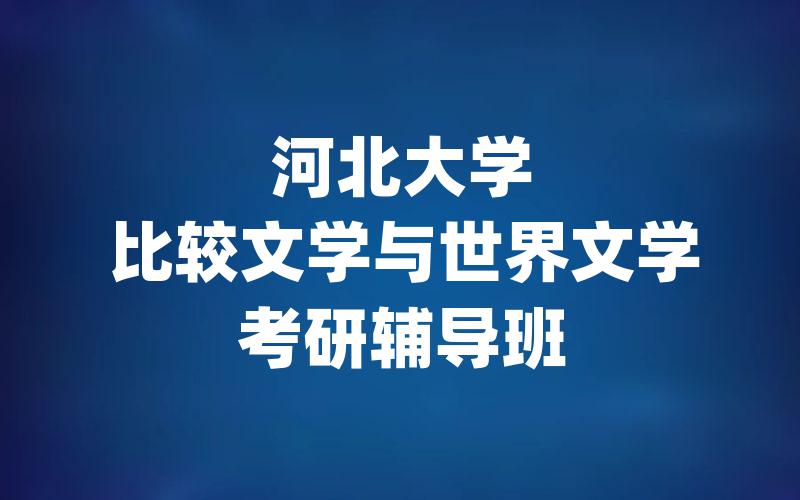 河北大学
比较文学与世界文学
考研辅导班